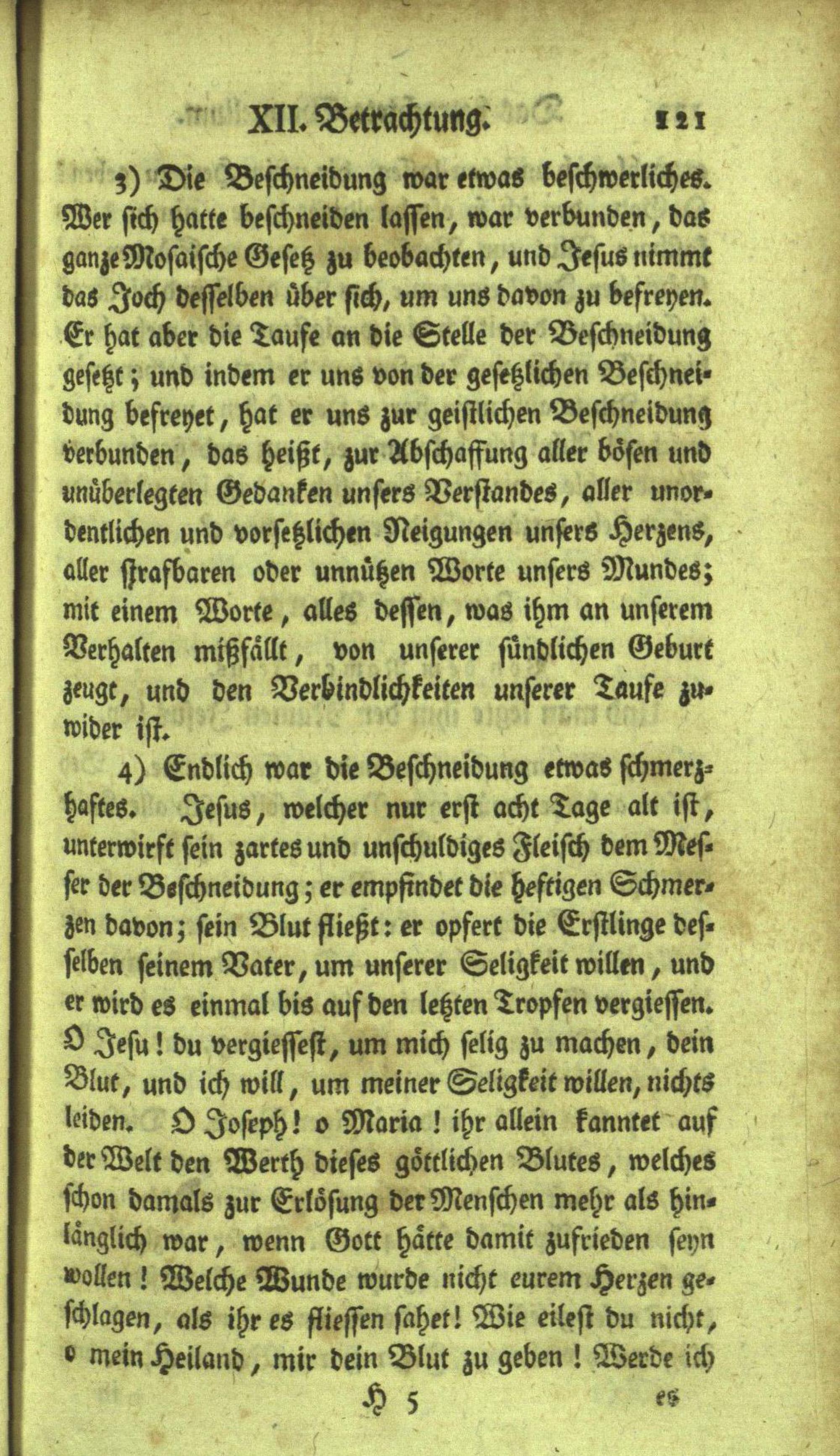 XII. Betrachtung. 121

3) Die Beschneidung war etwas beschwerliches. Wer sich hatte beschneiden lassen, war verbunden, das ganze Mosaische Gesetz zu beobachten, und Jesus nimmt das Joch desselben über sich, um uns davon zu befreyen. Er hat aber die Taufe an die Stelle der Beschneidung gesetzt; und indem er uns von der gesetzlichen Beschneidung befreyet, hat er uns zur geistlichen Beschneidung verbunden, das heißt, zur Abschaffung aller bösen und unüberlegten Gedanken unsers Verstandes, aller unordentlichen und vorsetzlichen Neigungen unsers Herzens, aller strafbaren oder unnützen Worte unsers Mundes; mit einem Worte, alles dessen, was ihm an unserem Verhalten mißfällt, von unserer sündlichen Geburt zeugt, und den Verbindlichkeiten unserer Taufe zuwider ist.

4) Endlich war die Beschneidung etwas schmerzhaftes. Jesus, welcher nur erst acht Tage alt ist, unterwirft sein zartes und unschuldiges Fleisch dem Messer der Beschneidung; er empfindet die heftigen Schmerzen davon; sein Blut fließt: er opfert die Erstlinge desselben seinem Vater, um unserer Seligkeit willen, und er wird es einmal bis auf den letzten Tropfen vergiessen. O Jesu! du vergiessest, um mich selig zu machen, dein Blut, und ich will, um meiner Seligkeit willen, nichts leiden. O Joseph! o Maria! ihr allein kanntet auf der Welt den Werth dieses göttlichen Blutes, welches schon damals zur Erlösung der Menschen mehr als hinlänglich war, wenn Gott hätte damit zufrieden seyn wollen! Welche Wunde wurde nicht eurem Herzen geschlagen, als ihr es fliessen sahet! Wie eilest du nicht, o mein Heiland, mir dein Blut zu geben! Werde ich

H 5 es